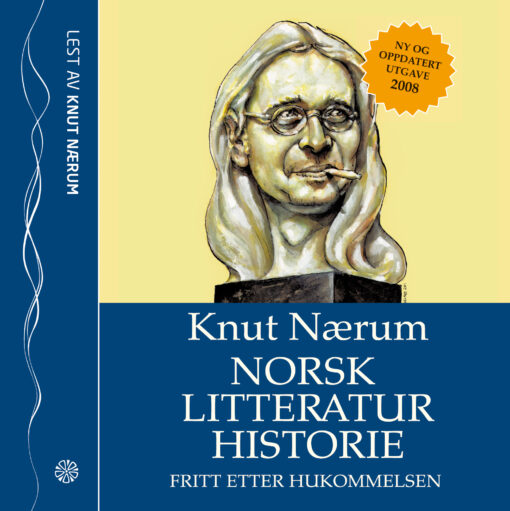 LEST AV KNUT NÆRUM

NY OG OPPDATERT UTGAVE 2008

Knut Nærum
NORSK LITTERATUR HISTORIE
FRITT ETTER HUKOMMELSEN